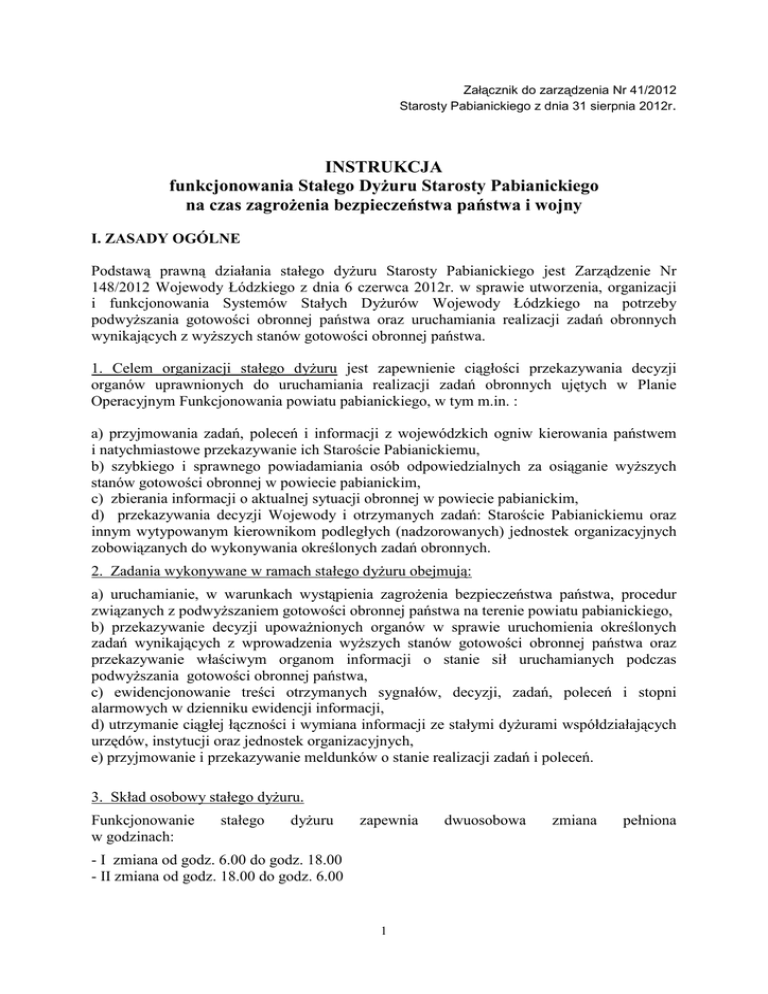 Załącznik do zarządzenia Nr 41/2012
Starosty Pabianickiego z dnia 31 sierpnia 2012r.

INSTRUKCJA
funkcjonowania Stałego Dyżuru Starosty Pabianickiego
na czas zagrożenia bezpieczeństwa państwa i wojny

I. ZASADY OGÓLNE

Podstawą prawną działania stałego dyżuru Starosty Pabianickiego jest Zarządzenie Nr 148/2012 Wojewody Łódzkiego z dnia 6 czerwca 2012r. w sprawie utworzenia, organizacji i funkcjonowania Systemów Stałych Dyżurów Wojewody Łódzkiego na potrzeby podwyższania gotowości obronnej państwa oraz uruchamiania realizacji zadań obronnych wynikających z wyższych stanów gotowości obronnej państwa.

1. Celem organizacji stałego dyżuru jest zapewnienie ciągłości przekazywania decyzji organów uprawnionych do uruchamiania realizacji zadań obronnych ujętych w Planie Operacyjnym Funkcjonowania powiatu pabianickiego, w tym m.in. :

a) przyjmowania zadań, poleceń i informacji z wojewódzkich ogniw kierowania państwem i natychmiastowe przekazywanie ich Staroście Pabianickiemu,
b) szybkiego i sprawnego powiadamiania osób odpowiedzialnych za osiąganie wyższych stanów gotowości obronnej w powiecie pabianickim,
c) zbierania informacji o aktualnej sytuacji obronnej w powiecie pabianickim,
d) przekazywania decyzji Wojewody i otrzymanych zadań: Staroście Pabianickiemu oraz innym wytypowanym kierownikom podległych (nadzorowanych) jednostek organizacyjnych zobowiązanych do wykonywania określonych zadań obronnych.
2. Zadania wykonywane w ramach stałego dyżuru obejmują:
a) uruchamianie, w warunkach wystąpienia zagrożenia bezpieczeństwa państwa, procedur związanych z podwyższaniem gotowości obronnej państwa na terenie powiatu pabianickiego,
b) przekazywanie decyzji upoważnionych organów w sprawie uruchomienia określonych zadań wynikających z wprowadzenia wyższych stanów gotowości obronnej państwa oraz przekazywanie właściwym organom informacji o stanie sił uruchamianych podczas podwyższania gotowości obronnej państwa,
c) ewidencjonowanie treści otrzymanych sygnałów, decyzji, zadań, poleceń i stopni alarmowych w dzienniku ewidencji informacji,
d) utrzymanie ciągłej łączności i wymiana informacji ze stałymi dyżurami współdziałających urzędów, instytucji oraz jednostek organizacyjnych,
e) przyjmowanie i przekazywanie meldunków o stanie realizacji zadań i poleceń.

3. Skład osobowy stałego dyżuru.
Funkcjonowanie stałego dyżuru zapewnia dwuosobowa zmiana pełniona w godzinach:
- I zmiana od godz. 6.00 do godz. 18.00
- II zmiana od godz. 18.00 do godz. 6.00

1